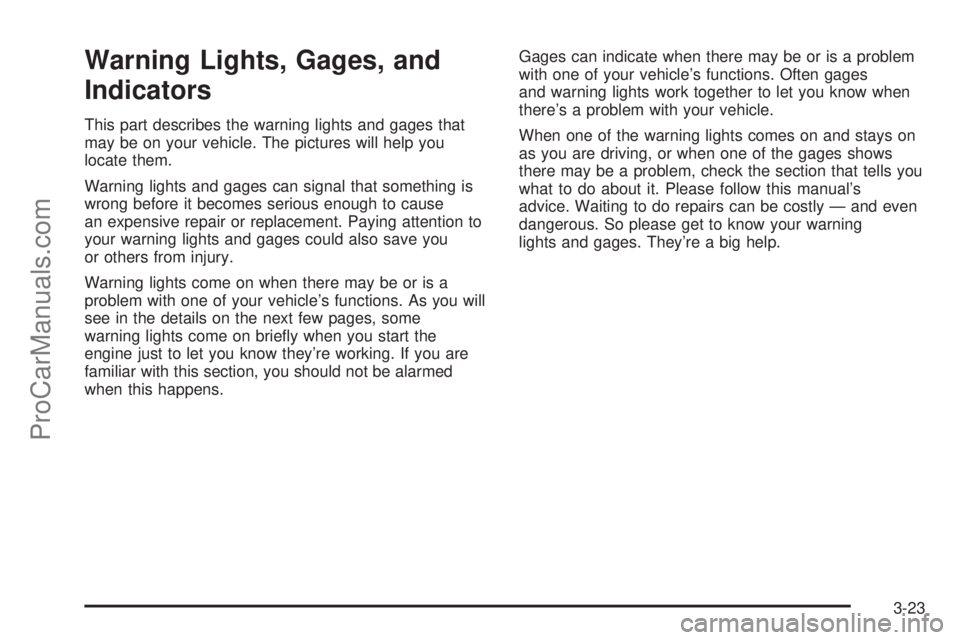 Warning Lights, Gages, and Indicators

This part describes the warning lights and gages that may be on your vehicle. The pictures will help you locate them.

Warning lights and gages can signal that something is wrong before it becomes serious enough to cause an expensive repair or replacement. Paying attention to your warning lights and gages could also save you or others from injury.

Warning lights come on when there may be or is a problem with one of your vehicle's functions. As you will see in the details on the next few pages, some warning lights come on briefly when you start the engine just to let you know they're working. If you are familiar with this section, you should not be alarmed when this happens.

Gages can indicate when there may be or is a problem with one of your vehicle's functions. Often gages and warning lights work together to let you know when there's a problem with your vehicle.

When one of the warning lights comes on and stays on as you are driving, or when one of the gages shows there may be a problem, check the section that tells you what to do about it. Please follow this manual's advice. Waiting to do repairs can be costly — and even dangerous. So please get to know your warning lights and gages. They're a big help.

3-23

ProCarManuals.com

carmanualsonline.info